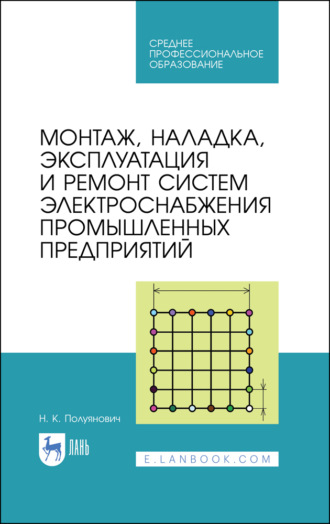 СРЕДНЕЕ ПРОФЕССИОНАЛЬНОЕ ОБРАЗОВАНИЕ

МОНТАЖ, НАЛАДКА, ЭКСПЛУАТАЦИЯ И РЕМОНТ СИСТЕМ ЭЛЕКТРОСНАБЖЕНИЯ ПРОМЫШЛЕННЫХ ПРЕДПРИЯТИЙ

Н. К. Полуянович

ЛАНЬ

E.LANBOOK.COM